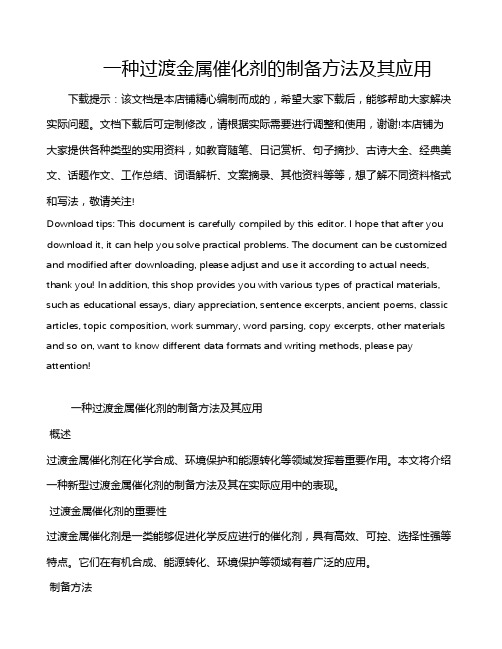 一种过渡金属催化剂的制备方法及其应用

下载提示：该文档是本店铺精心编制而成的，希望大家下载后，能够帮助大家解决实际问题。文档下载后可定制修改，请根据实际需要进行调整和使用，谢谢!本店铺为大家提供各种类型的实用资料，如教育随笔、日记赏析、句子摘抄、古诗大全、经典美文、话题作文、工作总结、词语解析、文案摘录、其他资料等等，想了解不同资料格式和写法，敬请关注!

Download tips: This document is carefully compiled by this editor. I hope that after you download it, it can help you solve practical problems. The document can be customized and modified after downloading, please adjust and use it according to actual needs, thank you! In addition, this shop provides you with various types of practical materials, such as educational essays, diary appreciation, sentence excerpts, ancient poems, classic articles, topic composition, work summary, word parsing, copy excerpts, other materials and so on, want to know different data formats and writing methods, please pay attention!

一种过渡金属催化剂的制备方法及其应用

概述

过渡金属催化剂在化学合成、环境保护和能源转化等领域发挥着重要作用。本文将介绍一种新型过渡金属催化剂的制备方法及其在实际应用中的表现。

过渡金属催化剂的重要性

过渡金属催化剂是一类能够促进化学反应进行的催化剂，具有高效、可控、选择性强等特点。它们在有机合成、能源转化、环境保护等领域有着广泛的应用。

制备方法